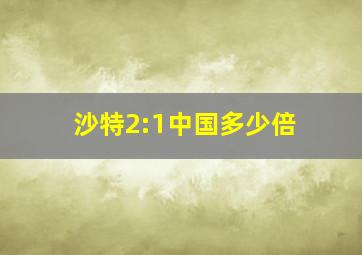 沙特2:1中国多少倍